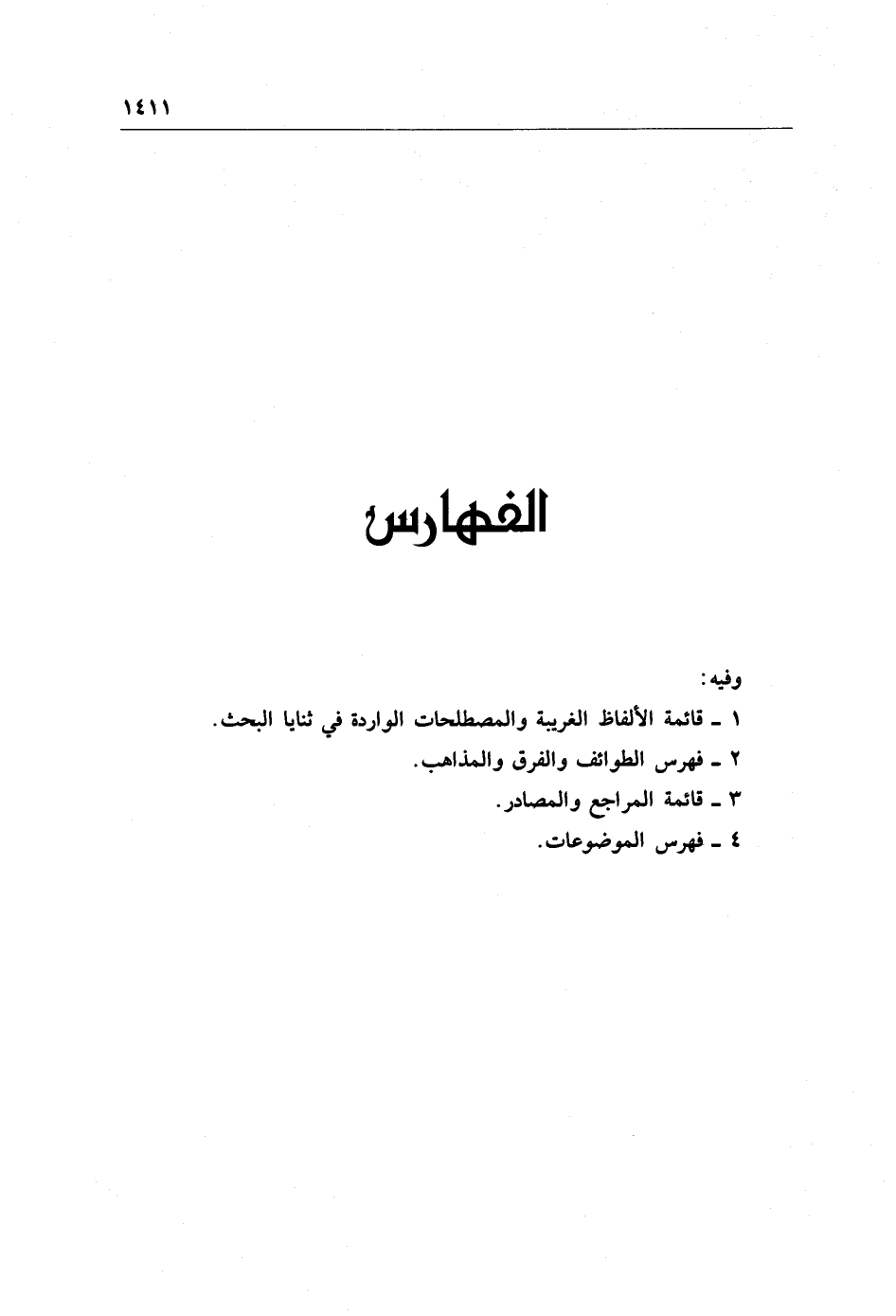 ١٤١١

الفهارس

وفيه:
١ ـ قائمة الألفاظ الغريبة والمصطلحات الواردة في ثنايا البحث.
٢ ـ فهرس الطوائف والفرق والمذاهب.
٣ ـ قائمة المراجع والمصادر.
٤ ـ فهرس الموضوعات.